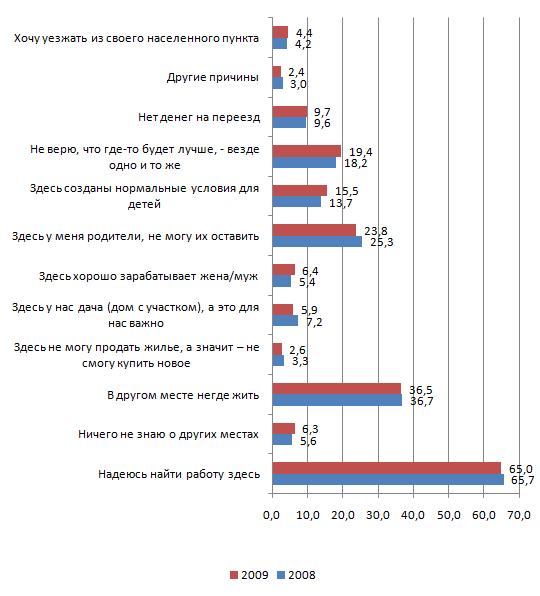 Хочу уезжать из своего населенного пункта 4,4 4,2

Другие причины 2,4 3,0

Нет денег на переезд 9,7 9,6

Не верю, что где-то будет лучше, - везде одно и то же 19,4 18,2

Здесь созданы нормальные условия для детей 15,5 13,7

Здесь у меня родители, не могу их оставить 23,8 25,3

Здесь хорошо зарабатывает жена/муж 6,4 5,4

Здесь у нас дача (дом с участком), а это для нас важно 5,9 7,2

Здесь не могу продать жилье, а значит – не смогу купить новое 2,6 3,3

В другом месте негде жить 36,5 36,7

Ничего не знаю о других местах 6,3 5,6

Надеюсь найти работу здесь 65,0 65,7

0,0 10,0 20,0 30,0 40,0 50,0 60,0 70,0

2009 2008